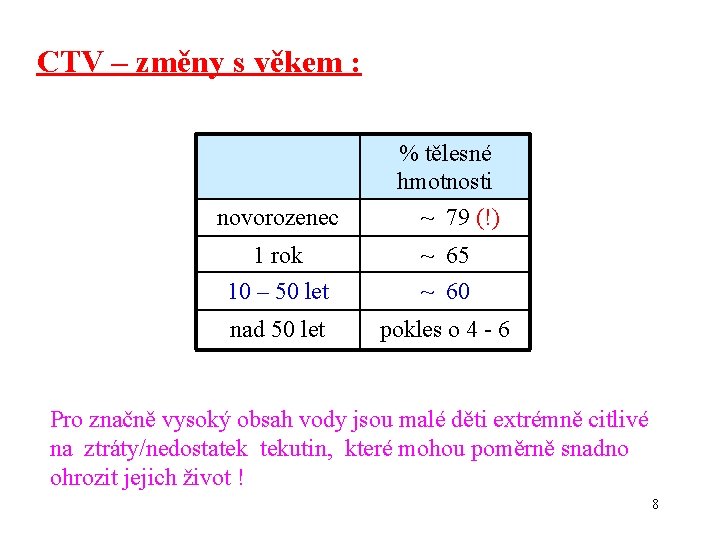 CTV – změny s věkem :

| | % tělesné hmotnosti |
|---|---|
| novorozenec | ~ 79 (!) |
| 1 rok | ~ 65 |
| 10 – 50 let | ~ 60 |
| nad 50 let | pokles o 4 - 6 |

Pro značně vysoký obsah vody jsou malé děti extrémně citlivé na ztráty/nedostatek tekutin, které mohou poměrně snadno ohrozit jejich život !

8